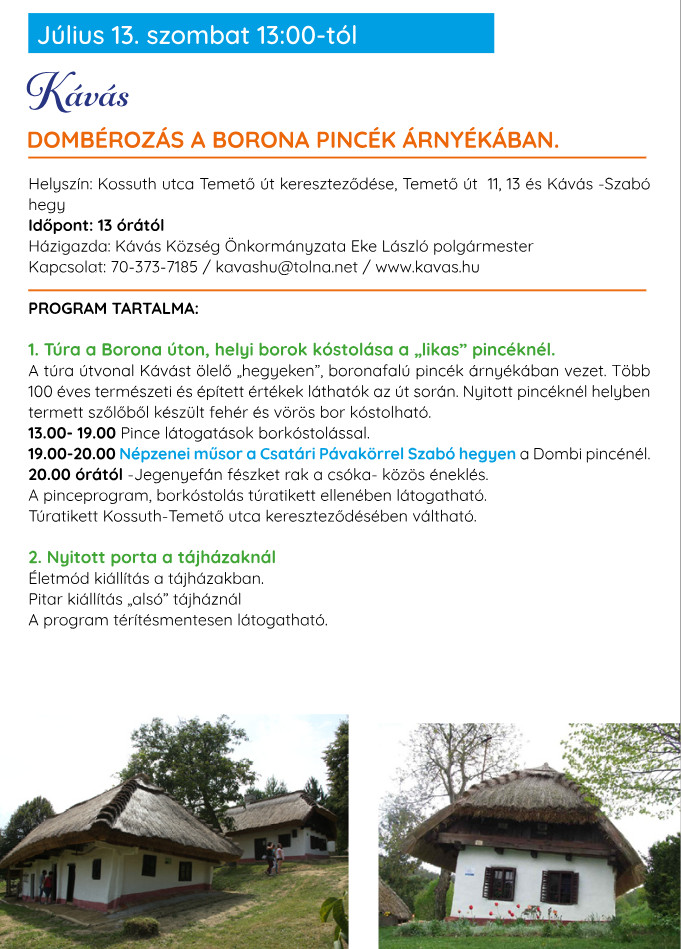 Július 13. szombat 13:00-tól

Kávás

DOMBÉROZÁS A BORONA PINCÉK ÁRNYÉKÁBAN.

Helyszín: Kossuth utca Temető út kereszteződése, Temető út 11, 13 és Kávás -Szabó hegy
Időpont: 13 órától
Házigazda: Kávás Község Önkormányzata Eke László polgármester
Kapcsolat: 70-373-7185 / kavashu@tolna.net / www.kavas.hu

PROGRAM TARTALMA:

1. Túra a Borona úton, helyi borok kóstolása a „likas" pincéknél.
A túra útvonal Kávást ölelő „hegyeken", boronafalú pincék árnyékában vezet. Több 100 éves természeti és épített értékek láthatók az út során. Nyitott pincéknél helyben termett szőlőből készült fehér és vörös bor kóstolható.
13.00- 19.00 Pince látogatások borkóstolással.
19.00-20.00 Népzenei műsor a Csatári Pávakörrel Szabó hegyen a Dombi pincénél.
20.00 órától -Jegenyefán fészket rak a csóka- közös éneklés.
A pinceprogram, borkóstolás túratikett ellenében látogatható.
Túratikett Kossuth-Temető utca kereszteződésében váltható.

2. Nyitott porta a tájházaknál
Életmód kiállítás a tájházakban.
Pitar kiállítás „alsó" tájháznál
A program térítésmentesen látogatható.